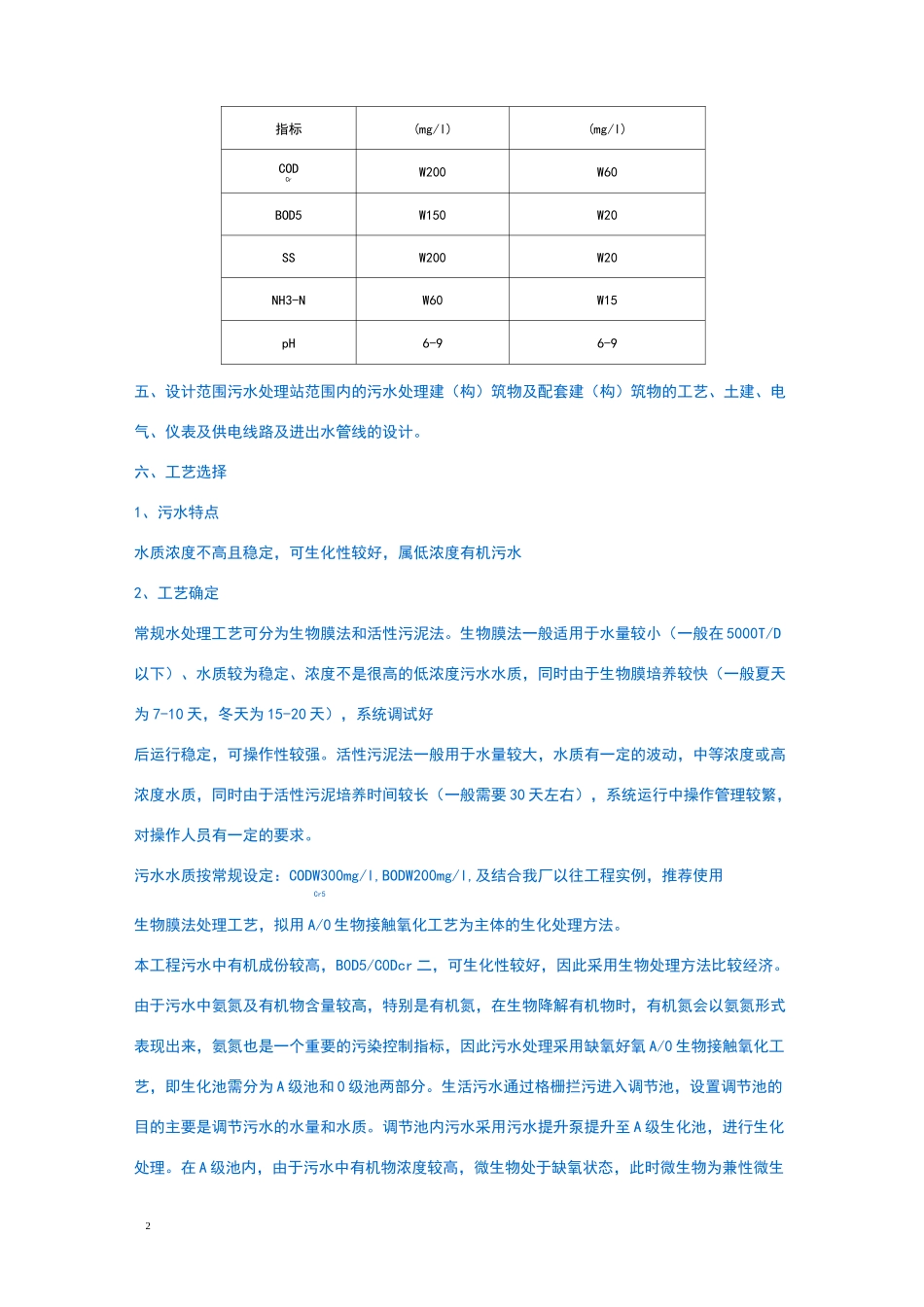 | 指标 | (mg/l) | (mg/l) |
|---|---|---|
| COD Cr | W200 | W60 |
| BOD5 | W150 | W20 |
| SS | W200 | W20 |
| NH3-N | W60 | W15 |
| pH | 6-9 | 6-9 |

五、设计范围污水处理站范围内的污水处理建（构）筑物及配套建（构）筑物的工艺、土建、电气、仪表及供电线路及进出水管线的设计。

六、工艺选择

1、污水特点

水质浓度不高且稳定，可生化性较好，属低浓度有机污水

2、工艺确定

常规水处理工艺可分为生物膜法和活性污泥法。生物膜法一般适用于水量较小（一般在5000T/D以下）、水质较为稳定、浓度不是很高的低浓度污水水质，同时由于生物膜培养较快（一般夏天为7-10天，冬天为15-20天），系统调试好

后运行稳定，可操作性较强。活性污泥法一般用于水量较大，水质有一定的波动，中等浓度或高浓度水质，同时由于活性污泥培养时间较长（一般需要30天左右），系统运行中操作管理较繁，对操作人员有一定的要求。

污水水质按常规设定：CODW300mg/l,BODW200mg/l,及结合我厂以往工程实例，推荐使用
Cr5

生物膜法处理工艺，拟用A/O生物接触氧化工艺为主体的生化处理方法。

本工程污水中有机成份较高，BOD5/CODcr二，可生化性较好，因此采用生物处理方法比较经济。由于污水中氨氮及有机物含量较高，特别是有机氮，在生物降解有机物时，有机氮会以氨氮形式表现出来，氨氮也是一个重要的污染控制指标，因此污水处理采用缺氧好氧A/O生物接触氧化工艺，即生化池需分为A级池和O级池两部分。生活污水通过格栅拦污进入调节池，设置调节池的目的主要是调节污水的水量和水质。调节池内污水采用污水提升泵提升至A级生化池，进行生化处理。在A级池内，由于污水中有机物浓度较高，微生物处于缺氧状态，此时微生物为兼性微生

2